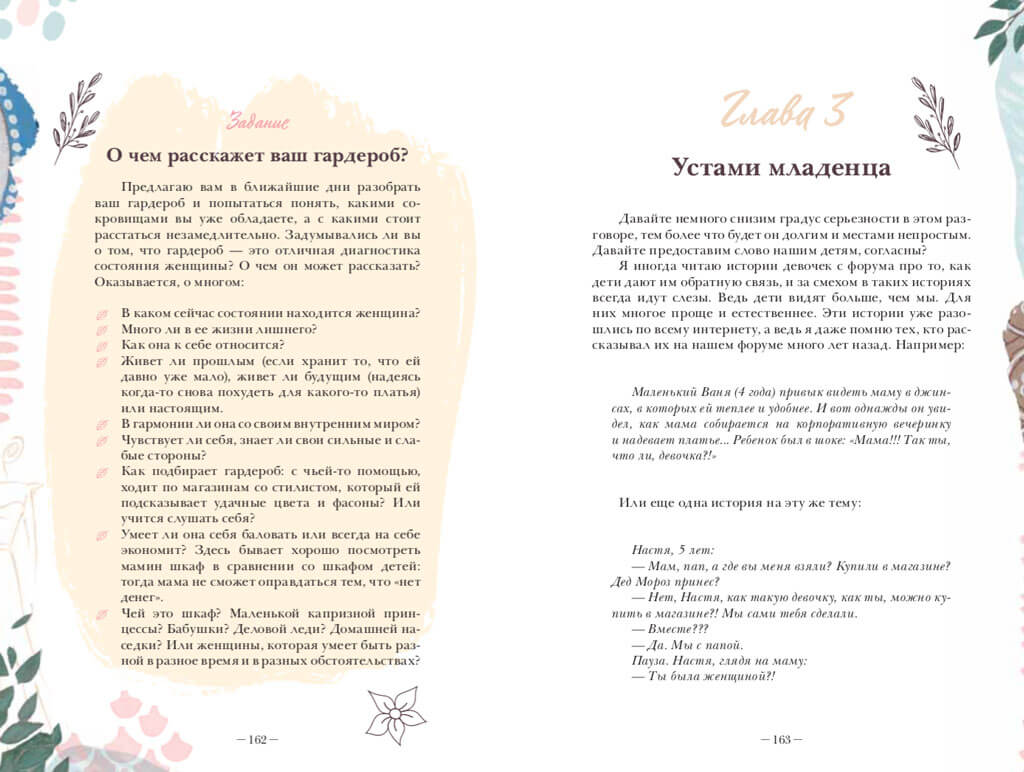 Задание

О чем расскажет ваш гардероб?

Предлагаю вам в ближайшие дни разобрать ваш гардероб и попытаться понять, какими сокровищами вы уже обладаете, а с какими стоит расстаться незамедлительно. Задумывались ли вы о том, что гардероб — это отличная диагностика состояния женщины? О чем он может рассказать? Оказывается, о многом:

В каком сейчас состоянии находится женщина?
Много ли в ее жизни лишнего?
Как она к себе относится?
Живет ли прошлым (если хранит то, что ей давно уже мало), живет ли будущим (надеясь когда-то снова похудеть для какого-то платья) или настоящим.
В гармонии ли она со своим внутренним миром?
Чувствует ли себя, знает ли свои сильные и слабые стороны?
Как подбирает гардероб: с чьей-то помощью, ходит по магазинам со стилистом, который ей подсказывает удачные цвета и фасоны? Или учится слушать себя?
Умеет ли она себя баловать или всегда на себе экономит? Здесь бывает хорошо посмотреть мамин шкаф в сравнении со шкафом детей: тогда мама не сможет оправдаться тем, что «нет денег».
Чей это шкаф? Маленькой капризной принцессы? Бабушки? Деловой леди? Домашней наседки? Или женщины, которая умеет быть разной в разное время и в разных обстоятельствах?

— 162 —

Глава 3

Устами младенца

Давайте немного снизим градус серьезности в этом разговоре, тем более что будет он долгим и местами непростым. Давайте предоставим слово нашим детям, согласны?

Я иногда читаю истории девочек с форума про то, как дети дают им обратную связь, и за смехом в таких историях всегда идут слезы. Ведь дети видят больше, чем мы. Для них многое проще и естественнее. Эти истории уже разошлись по всему интернету, а ведь я даже помню тех, кто рассказывал их на нашем форуме много лет назад. Например:

Маленький Ваня (4 года) привык видеть маму в джинсах, в которых ей теплее и удобнее. И вот однажды он увидел, как мама собирается на корпоративную вечеринку и надевает платье... Ребенок был в шоке: «Мама!!! Так ты, что ли, девочка?!»

Или еще одна история на эту же тему:

Настя, 5 лет:
— Мам, пап, а где вы меня взяли? Купили в магазине? Дед Мороз принес?
— Нет, Настя, как такую девочку, как ты, можно купить в магазине?! Мы сами тебя сделали.
— Вместе???
— Да. Мы с папой.
Пауза. Настя, глядя на маму:
— Ты была женщиной?!

— 163 —